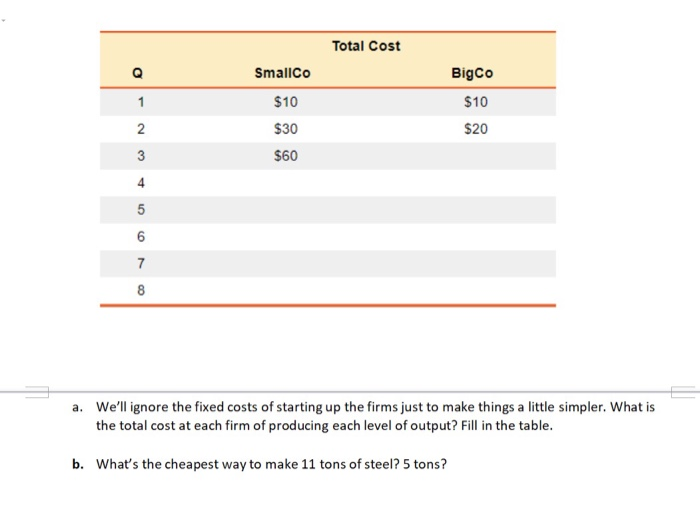 | | Total Cost | |
|---|---|---|
| Q | SmallCo | BigCo |
| 1 | \$10 | \$10 |
| 2 | \$30 | \$20 |
| 3 | \$60 | |
| 4 | | |
| 5 | | |
| 6 | | |
| 7 | | |
| 8 | | |

a. We'll ignore the fixed costs of starting up the firms just to make things a little simpler. What is the total cost at each firm of producing each level of output? Fill in the table.

b. What's the cheapest way to make 11 tons of steel? 5 tons?